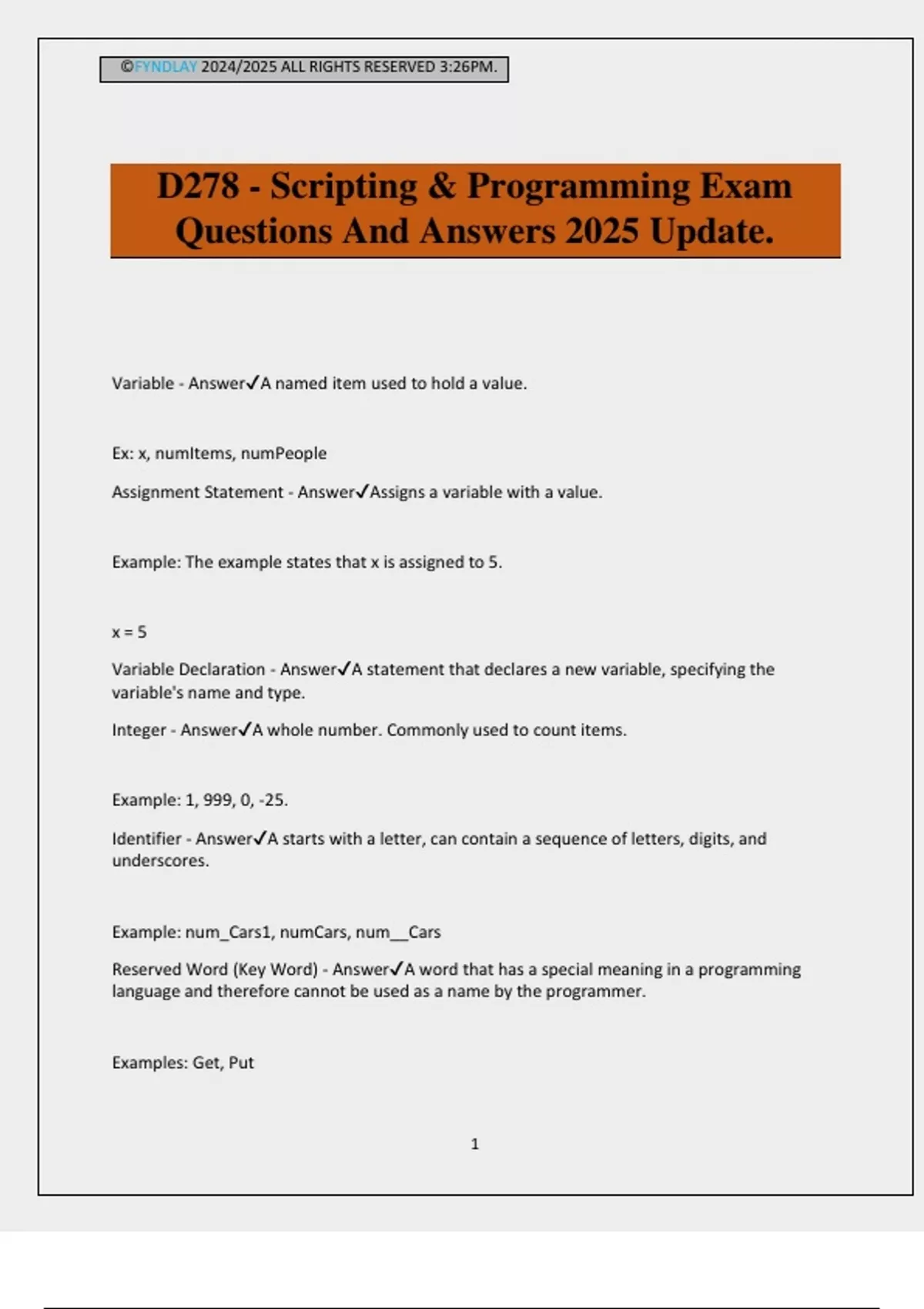 ©FYNDLAY 2024/2025 ALL RIGHTS RESERVED 3:26PM.

D278 - Scripting & Programming Exam Questions And Answers 2025 Update.

Variable - Answer✓A named item used to hold a value.

Ex: x, numItems, numPeople

Assignment Statement - Answer✓Assigns a variable with a value.

Example: The example states that x is assigned to 5.

x = 5

Variable Declaration - Answer✓A statement that declares a new variable, specifying the variable's name and type.

Integer - Answer✓A whole number. Commonly used to count items.

Example: 1, 999, 0, -25.

Identifier - Answer✓A starts with a letter, can contain a sequence of letters, digits, and underscores.

Example: num_Cars1, numCars, num__Cars

Reserved Word (Key Word) - Answer✓A word that has a special meaning in a programming language and therefore cannot be used as a name by the programmer.

Examples: Get, Put

1